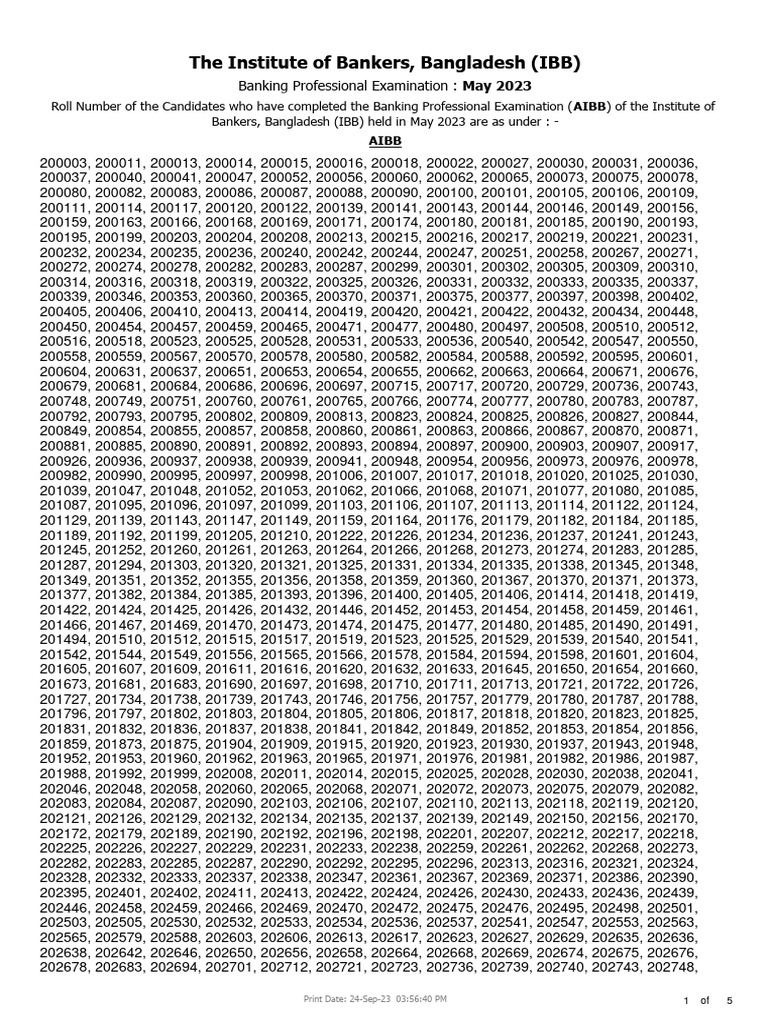 The Institute of Bankers, Bangladesh (IBB)

Banking Professional Examination : May 2023

Roll Number of the Candidates who have completed the Banking Professional Examination (AIBB) of the Institute of Bankers, Bangladesh (IBB) held in May 2023 are as under : -

AIBB

200003, 200011, 200013, 200014, 200015, 200016, 200018, 200022, 200027, 200030, 200031, 200036, 200037, 200040, 200041, 200047, 200052, 200056, 200060, 200062, 200065, 200073, 200075, 200078, 200080, 200082, 200083, 200086, 200087, 200088, 200090, 200100, 200101, 200105, 200106, 200109, 200111, 200114, 200117, 200120, 200122, 200139, 200141, 200143, 200144, 200146, 200149, 200156, 200159, 200163, 200166, 200168, 200169, 200171, 200174, 200180, 200181, 200185, 200190, 200193, 200195, 200199, 200203, 200204, 200208, 200213, 200215, 200216, 200217, 200219, 200221, 200231, 200232, 200234, 200235, 200236, 200240, 200242, 200244, 200247, 200251, 200258, 200267, 200271, 200272, 200274, 200278, 200282, 200283, 200287, 200299, 200301, 200302, 200305, 200309, 200310, 200314, 200316, 200318, 200319, 200322, 200325, 200326, 200331, 200332, 200333, 200335, 200337, 200339, 200346, 200353, 200360, 200365, 200370, 200371, 200375, 200377, 200397, 200398, 200402, 200405, 200406, 200410, 200413, 200414, 200419, 200420, 200421, 200422, 200432, 200434, 200448, 200450, 200454, 200457, 200459, 200465, 200471, 200477, 200480, 200497, 200508, 200510, 200512, 200516, 200518, 200523, 200525, 200528, 200531, 200533, 200536, 200540, 200542, 200547, 200550, 200558, 200559, 200567, 200570, 200578, 200580, 200582, 200584, 200588, 200592, 200595, 200601, 200604, 200631, 200637, 200651, 200653, 200654, 200655, 200662, 200663, 200664, 200671, 200676, 200679, 200681, 200684, 200686, 200696, 200697, 200715, 200717, 200720, 200729, 200736, 200743, 200748, 200749, 200751, 200760, 200761, 200765, 200766, 200774, 200777, 200780, 200783, 200787, 200792, 200793, 200795, 200802, 200809, 200813, 200823, 200824, 200825, 200826, 200827, 200844, 200849, 200854, 200855, 200857, 200858, 200860, 200861, 200863, 200866, 200867, 200870, 200871, 200881, 200885, 200890, 200891, 200892, 200893, 200894, 200897, 200900, 200903, 200907, 200917, 200926, 200936, 200937, 200938, 200939, 200941, 200948, 200954, 200956, 200973, 200976, 200978, 200982, 200990, 200995, 200997, 200998, 201006, 201007, 201017, 201018, 201020, 201025, 201030, 201039, 201047, 201048, 201052, 201053, 201062, 201066, 201068, 201071, 201077, 201080, 201085, 201087, 201095, 201096, 201097, 201099, 201103, 201106, 201107, 201113, 201114, 201122, 201124, 201129, 201139, 201143, 201147, 201149, 201159, 201164, 201176, 201179, 201182, 201184, 201185, 201189, 201192, 201199, 201205, 201210, 201222, 201226, 201234, 201236, 201237, 201241, 201243, 201245, 201252, 201260, 201261, 201263, 201264, 201266, 201268, 201273, 201274, 201283, 201285, 201287, 201294, 201303, 201320, 201321, 201325, 201331, 201334, 201335, 201338, 201345, 201348, 201349, 201351, 201352, 201355, 201356, 201358, 201359, 201360, 201367, 201370, 201371, 201373, 201377, 201382, 201384, 201385, 201393, 201396, 201400, 201405, 201406, 201414, 201418, 201419, 201422, 201424, 201425, 201426, 201432, 201446, 201452, 201453, 201454, 201458, 201459, 201461, 201466, 201467, 201469, 201470, 201473, 201474, 201475, 201477, 201480, 201485, 201490, 201491, 201494, 201510, 201512, 201515, 201517, 201519, 201523, 201525, 201529, 201539, 201540, 201541, 201542, 201544, 201549, 201556, 201565, 201566, 201578, 201584, 201594, 201598, 201601, 201604, 201605, 201607, 201609, 201611, 201616, 201620, 201632, 201633, 201645, 201650, 201654, 201660, 201673, 201681, 201683, 201690, 201697, 201698, 201710, 201711, 201713, 201721, 201722, 201726, 201727, 201734, 201738, 201739, 201743, 201746, 201756, 201757, 201779, 201780, 201787, 201788, 201796, 201797, 201802, 201803, 201804, 201805, 201806, 201817, 201818, 201820, 201823, 201825, 201831, 201832, 201836, 201837, 201838, 201841, 201842, 201849, 201852, 201853, 201854, 201856, 201859, 201873, 201875, 201904, 201909, 201915, 201920, 201923, 201930, 201937, 201943, 201948, 201952, 201953, 201960, 201962, 201963, 201965, 201971, 201976, 201981, 201982, 201986, 201987, 201988, 201992, 201999, 202008, 202011, 202014, 202015, 202025, 202028, 202030, 202038, 202041, 202046, 202048, 202058, 202060, 202065, 202068, 202071, 202072, 202073, 202075, 202079, 202082, 202083, 202084, 202087, 202090, 202103, 202106, 202107, 202110, 202113, 202118, 202119, 202120, 202121, 202126, 202129, 202132, 202134, 202135, 202137, 202139, 202149, 202150, 202156, 202170, 202172, 202179, 202189, 202190, 202192, 202196, 202198, 202201, 202207, 202212, 202217, 202218, 202225, 202226, 202227, 202229, 202231, 202233, 202238, 202259, 202261, 202262, 202268, 202273, 202282, 202283, 202285, 202287, 202290, 202292, 202295, 202296, 202313, 202316, 202321, 202324, 202328, 202332, 202333, 202337, 202338, 202347, 202361, 202367, 202369, 202371, 202386, 202390, 202395, 202401, 202402, 202411, 202413, 202422, 202424, 202426, 202430, 202433, 202436, 202439, 202446, 202458, 202459, 202466, 202469, 202470, 202472, 202475, 202476, 202495, 202498, 202501, 202503, 202505, 202530, 202532, 202533, 202534, 202536, 202537, 202541, 202547, 202553, 202563, 202565, 202579, 202588, 202603, 202606, 202613, 202617, 202623, 202627, 202629, 202635, 202636, 202638, 202642, 202646, 202650, 202656, 202658, 202664, 202668, 202669, 202674, 202675, 202676, 202678, 202683, 202694, 202701, 202712, 202721, 202723, 202736, 202739, 202740, 202743, 202748,

Print Date: 24-Sep-23 03:56:40 PM

1 of 5